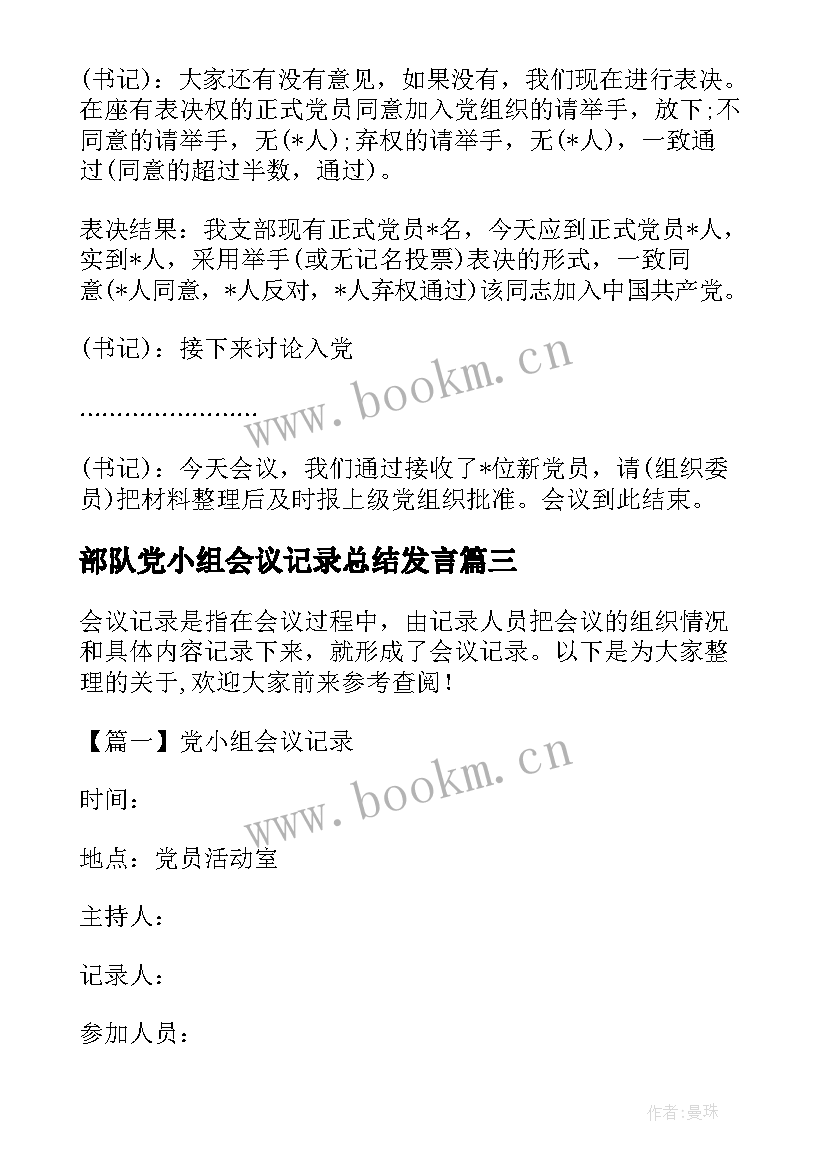 (书记)：大家还有没有意见，如果没有，我们现在进行表决。在座有表决权的正式党员同意加入党组织的请举手，放下;不同意的请举手，无(*人);弃权的请举手，无(*人)，一致通过(同意的超过半数，通过)。

表决结果：我支部现有正式党员*名，今天应到正式党员*人，实到*人，采用举手(或无记名投票)表决的形式，一致同意(*人同意，*人反对，*人弃权通过)该同志加入中国共产党。

(书记)：接下来讨论入党

........................

(书记)：今天会议，我们通过接收了*位新党员，请(组织委员)把材料整理后及时报上级党组织批准。会议到此结束。

部队党小组会议记录总结发言篇三

会议记录是指在会议过程中，由记录人员把会议的组织情况和具体内容记录下来，就形成了会议记录。以下是为大家整理的关于,欢迎大家前来参考查阅！

【篇一】党小组会议记录

时间：

地点：党员活动室

主持人：

记录人：

参加人员：

www.bookm.cn

www.bookm.cn

作者:曼珠